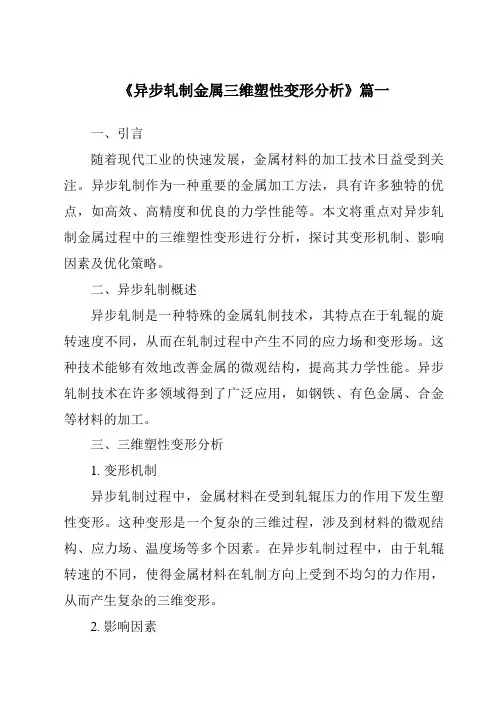 《异步轧制金属三维塑性变形分析》篇一

一、引言

随着现代工业的快速发展，金属材料的加工技术日益受到关注。异步轧制作为一种重要的金属加工方法，具有许多独特的优点，如高效、高精度和优良的力学性能等。本文将重点对异步轧制金属过程中的三维塑性变形进行分析，探讨其变形机制、影响因素及优化策略。

二、异步轧制概述

异步轧制是一种特殊的金属轧制技术，其特点在于轧辊的旋转速度不同，从而在轧制过程中产生不同的应力场和变形场。这种技术能够有效地改善金属的微观结构，提高其力学性能。异步轧制技术在许多领域得到了广泛应用，如钢铁、有色金属、合金等材料的加工。

三、三维塑性变形分析

1. 变形机制

异步轧制过程中，金属材料在受到轧辊压力的作用下发生塑性变形。这种变形是一个复杂的三维过程，涉及到材料的微观结构、应力场、温度场等多个因素。在异步轧制过程中，由于轧辊转速的不同，使得金属材料在轧制方向上受到不均匀的力作用，从而产生复杂的三维变形。

2. 影响因素